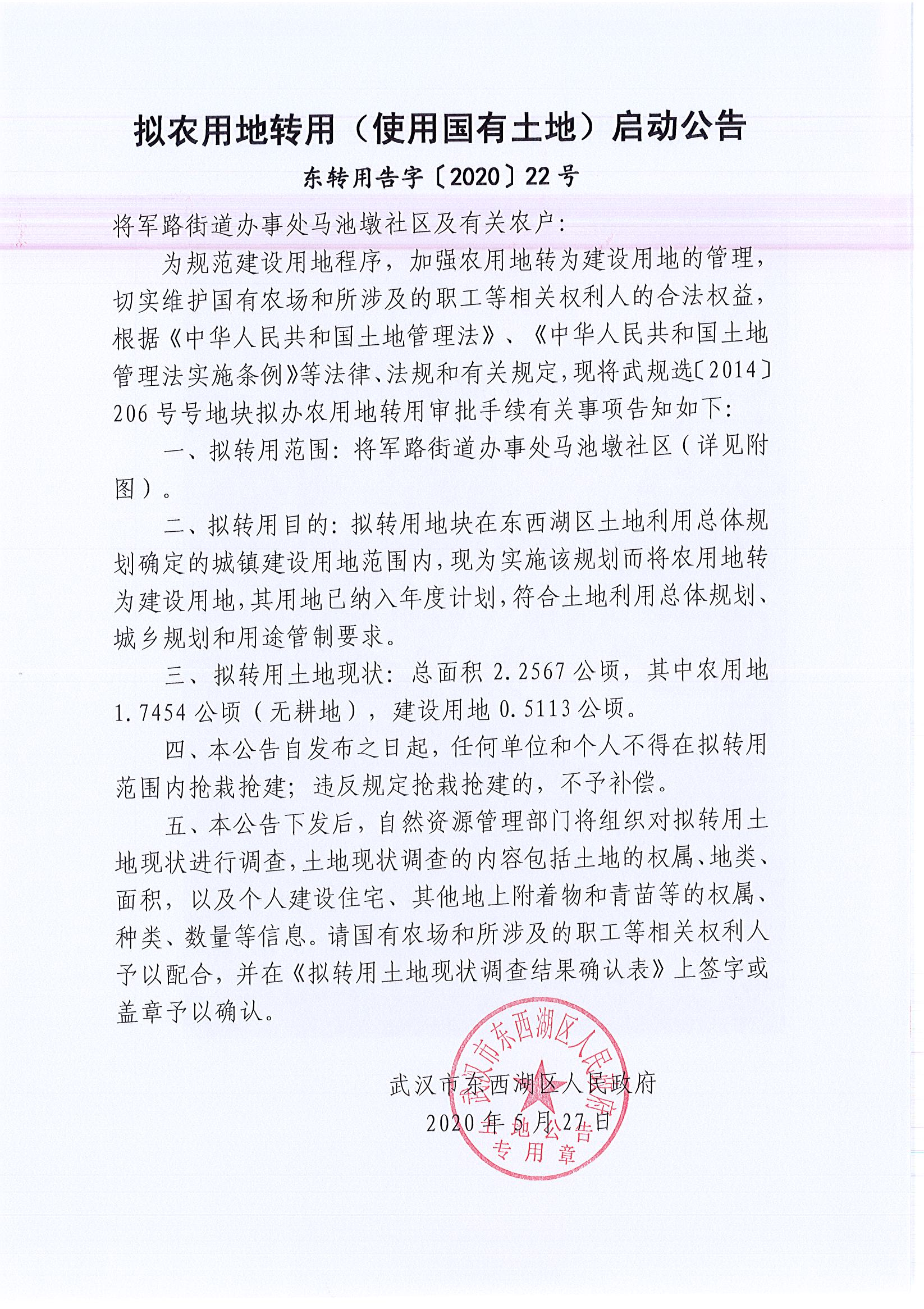 拟农用地转用（使用国有土地）启动公告

东转用告字〔2020〕22号

将军路街道办事处马池墩社区及有关农户：

为规范建设用地程序，加强农用地转为建设用地的管理，切实维护国有农场和所涉及的职工等相关权利人的合法权益，根据《中华人民共和国土地管理法》、《中华人民共和国土地管理法实施条例》等法律、法规和有关规定，现将武规选〔2014〕206号号地块拟办农用地转用审批手续有关事项告知如下：

一、拟转用范围：将军路街道办事处马池墩社区（详见附图）。

二、拟转用目的：拟转用地块在东西湖区土地利用总体规划确定的城镇建设用地范围内，现为实施该规划而将农用地转为建设用地，其用地已纳入年度计划，符合土地利用总体规划、城乡规划和用途管制要求。

三、拟转用土地现状：总面积2.2567公顷，其中农用地1.7454公顷（无耕地），建设用地0.5113公顷。

四、本公告自发布之日起，任何单位和个人不得在拟转用范围内抢栽抢建；违反规定抢栽抢建的，不予补偿。

五、本公告下发后，自然资源管理部门将组织对拟转用土地现状进行调查，土地现状调查的内容包括土地的权属、地类、面积，以及个人建设住宅、其他地上附着物和青苗等的权属、种类、数量等信息。请国有农场和所涉及的职工等相关权利人予以配合，并在《拟转用土地现状调查结果确认表》上签字或盖章予以确认。

武汉市东西湖区人民政府
2020年5月27日

武汉市东西湖区人民政府
土地公告
专用章